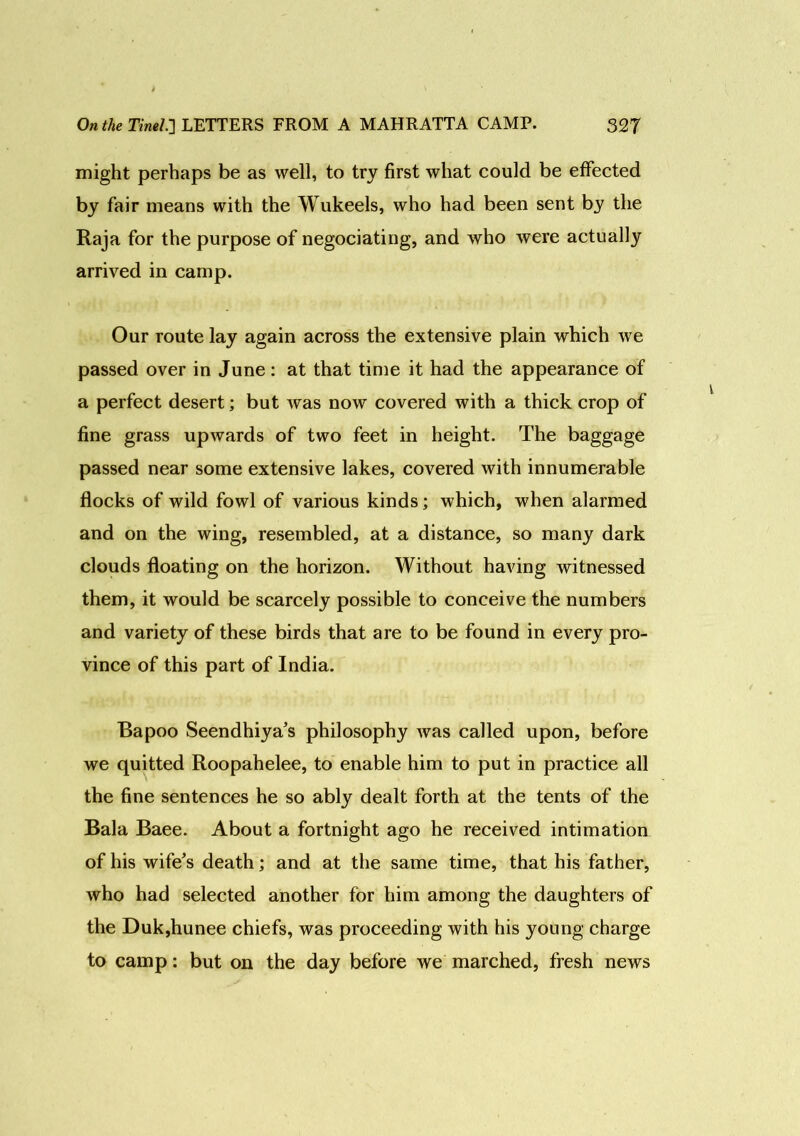 On the Tinel.] LETTERS FROM A MAHRATTA CAMP. 327

might perhaps be as well, to try first what could be effected by fair means with the Wukeels, who had been sent by the Raja for the purpose of negociating, and who were actually arrived in camp.

Our route lay again across the extensive plain which we passed over in June: at that time it had the appearance of a perfect desert; but was now covered with a thick crop of fine grass upwards of two feet in height. The baggage passed near some extensive lakes, covered with innumerable flocks of wild fowl of various kinds; which, when alarmed and on the wing, resembled, at a distance, so many dark clouds floating on the horizon. Without having witnessed them, it would be scarcely possible to conceive the numbers and variety of these birds that are to be found in every province of this part of India.

Bapoo Seendhiya's philosophy was called upon, before we quitted Roopahelee, to enable him to put in practice all the fine sentences he so ably dealt forth at the tents of the Bala Baee. About a fortnight ago he received intimation of his wife's death; and at the same time, that his father, who had selected another for him among the daughters of the Duk,hunee chiefs, was proceeding with his young charge to camp: but on the day before we marched, fresh news